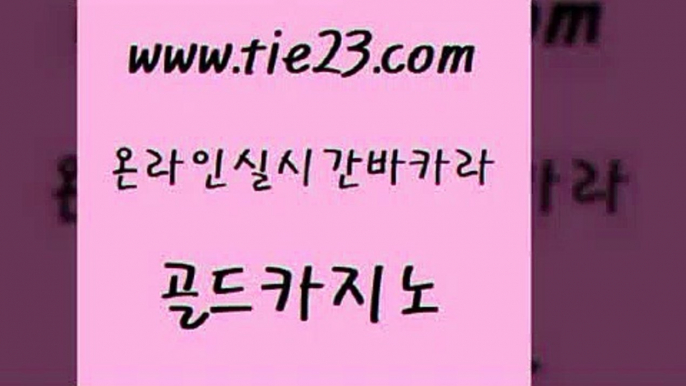 www.tie23.com

온라인실시간바카라

골드카지노